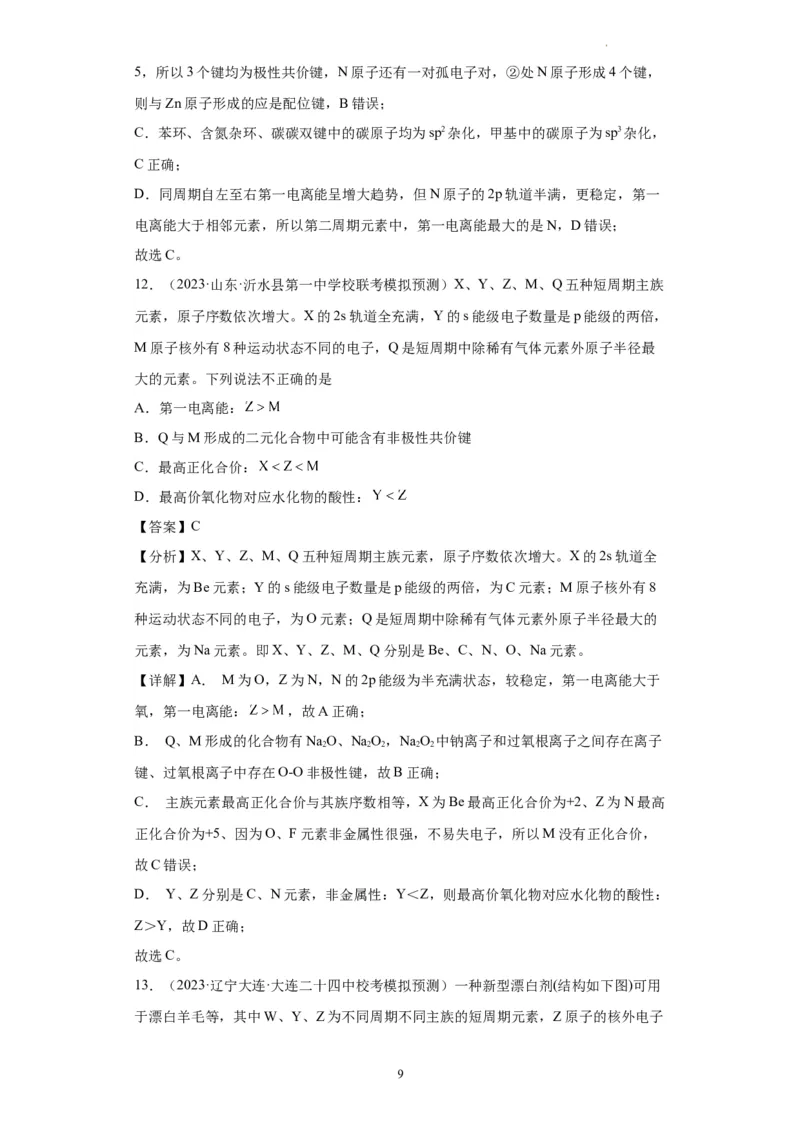 5，所以 3 个键均为极性共价键，N 原子还有一对孤电子对，②处 N 原子形成 4 个键，则与 Zn 原子形成的应是配位键，B 错误；

C．苯环、含氮杂环、碳碳双键中的碳原子均为 $sp^2$ 杂化，甲基中的碳原子为 $sp^3$ 杂化，C 正确；

D．同周期自左至右第一电离能呈增大趋势，但 N 原子的 2p 轨道半满，更稳定，第一电离能大于相邻元素，所以第二周期元素中，第一电离能最大的是 N，D 错误；

故选 C。

12．（2023·山东·沂水县第一中学校联考模拟预测）X、Y、Z、M、Q 五种短周期主族元素，原子序数依次增大。X 的 2s 轨道全充满，Y 的 s 能级电子数量是 p 能级的两倍，M 原子核外有 8 种运动状态不同的电子，Q 是短周期中除稀有气体元素外原子半径最大的元素。下列说法不正确的是

A．第一电离能：$Z>M$

B．Q 与 M 形成的二元化合物中可能含有非极性共价键

C．最高正化合价：$X<Z<M$

D．最高价氧化物对应水化物的酸性：$Y<Z$

【答案】C

【分析】X、Y、Z、M、Q 五种短周期主族元素，原子序数依次增大。X 的 2s 轨道全充满，为 Be 元素；Y 的 s 能级电子数量是 p 能级的两倍，为 C 元素；M 原子核外有 8 种运动状态不同的电子，为 O 元素；Q 是短周期中除稀有气体元素外原子半径最大的元素，为 Na 元素。即 X、Y、Z、M、Q 分别是 Be、C、N、O、Na 元素。

【详解】A． M 为 O，Z 为 N，N 的 2p 能级为半充满状态，较稳定，第一电离能大于氧，第一电离能：$Z>M$，故 A 正确；

B． Q、M 形成的化合物有 $Na_2O$、$Na_2O_2$，$Na_2O_2$ 中钠离子和过氧根离子之间存在离子键、过氧根离子中存在 O-O 非极性键，故 B 正确；

C． 主族元素最高正化合价与其族序数相等，X 为 Be 最高正化合价为+2、Z 为 N 最高正化合价为+5、因为 O、F 元素非金属性很强，不易失电子，所以 M 没有正化合价，故 C 错误；

D． Y、Z 分别是 C、N 元素，非金属性：Y<Z，则最高价氧化物对应水化物的酸性：Z>Y，故 D 正确；

故选 C。

13．（2023·辽宁大连·大连二十四中校考模拟预测）一种新型漂白剂(结构如下图)可用于漂白羊毛等，其中 W、Y、Z 为不同周期不同主族的短周期元素，Z 原子的核外电子

9